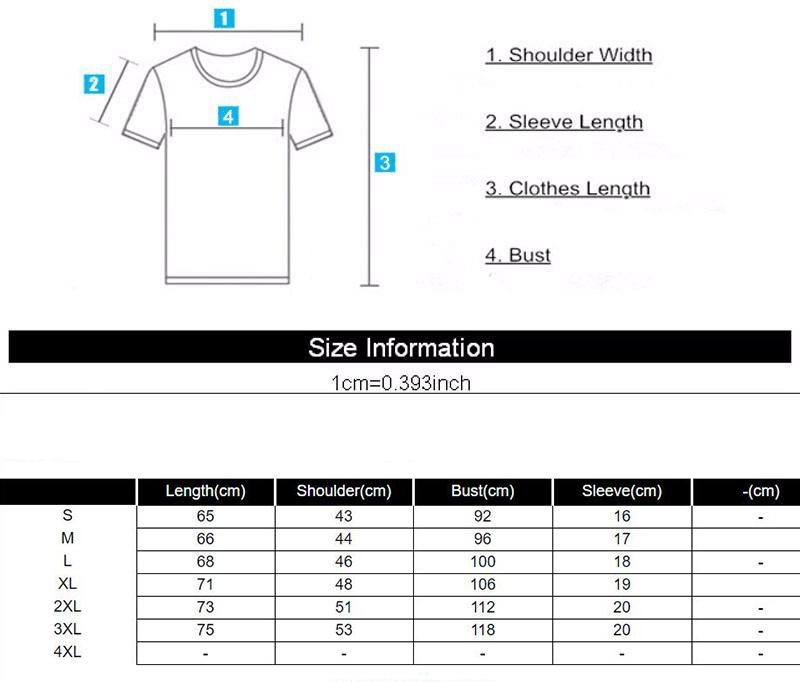 1

2

4

3

1. Shoulder Width

2. Sleeve Length

3. Clothes Length

4. Bust

Size Information

1cm=0.393inch

| | Length(cm) | Shoulder(cm) | Bust(cm) | Sleeve(cm) | -(cm) |
|---|---|---|---|---|---|
| S | 65 | 43 | 92 | 16 | - |
| M | 66 | 44 | 96 | 17 | |
| L | 68 | 46 | 100 | 18 | - |
| XL | 71 | 48 | 106 | 19 | |
| 2XL | 73 | 51 | 112 | 20 | - |
| 3XL | 75 | 53 | 118 | 20 | - |
| 4XL | - | - | - | - | - |